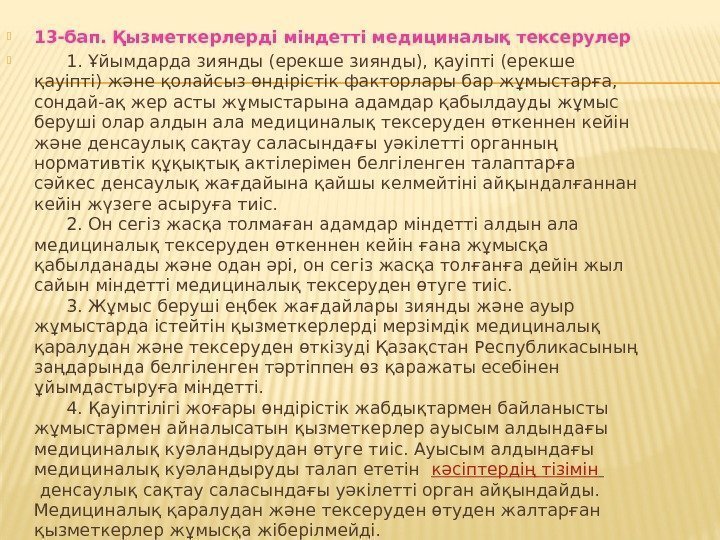 13-бап. Қызметкерлерді міндетті медициналық тексерулер

1. Ұйымдарда зиянды (ерекше зиянды), қауіпті (ерекше қауіпті) және қолайсыз өндірістік факторлары бар жұмыстарға, сондай-ақ жер асты жұмыстарына адамдар қабылдауды жұмыс беруші олар алдын ала медициналық тексеруден өткеннен кейін және денсаулық сақтау саласындағы уәкілетті органның нормативтік құқықтық актілерімен белгіленген талаптарға сәйкес денсаулық жағдайына қайшы келмейтіні айқындалғаннан кейін жүзеге асыруға тиіс.

2. Он сегіз жасқа толмаған адамдар міндетті алдын ала медициналық тексеруден өткеннен кейін ғана жұмысқа қабылданады және одан әрі, он сегіз жасқа толғанға дейін жыл сайын міндетті медициналық тексеруден өтуге тиіс.

3. Жұмыс беруші еңбек жағдайлары зиянды және ауыр жұмыстарда істейтін қызметкерлерді мерзімдік медициналық қаралудан және тексеруден өткізуді Қазақстан Республикасының заңдарында белгіленген тәртіппен өз қаражаты есебінен ұйымдастыруға міндетті.

4. Қауіптілігі жоғары өндірістік жабдықтармен байланысты жұмыстармен айналысатын қызметкерлер ауысым алдындағы медициналық куәландырудан өтуге тиіс. Ауысым алдындағы медициналық куәландыруды талап ететін кәсіптердің тізімін денсаулық сақтау саласындағы уәкілетті орган айқындайды. Медициналық қаралудан және тексеруден өтуден жалтарған қызметкерлер жұмысқа жіберілмейді.